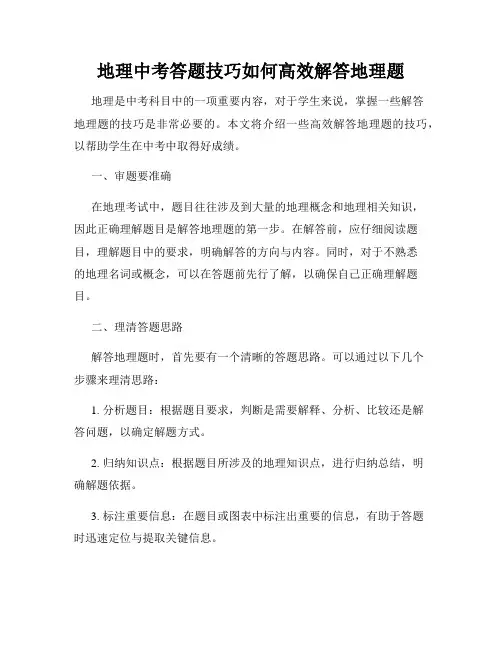 地理中考答题技巧如何高效解答地理题

地理是中考科目中的一项重要内容，对于学生来说，掌握一些解答地理题的技巧是非常必要的。本文将介绍一些高效解答地理题的技巧，以帮助学生在中考中取得好成绩。

一、审题要准确

在地理考试中，题目往往涉及到大量的地理概念和地理相关知识，因此正确理解题目是解答地理题的第一步。在解答前，应仔细阅读题目，理解题目中的要求，明确解答的方向与内容。同时，对于不熟悉的地理名词或概念，可以在答题前先行了解，以确保自己正确理解题目。

二、理清答题思路

解答地理题时，首先要有一个清晰的答题思路。可以通过以下几个步骤来理清思路：

1. 分析题目：根据题目要求，判断是需要解释、分析、比较还是解答问题，以确定解题方式。

2. 归纳知识点：根据题目所涉及的地理知识点，进行归纳总结，明确解题依据。

3. 标注重要信息：在题目或图表中标注出重要的信息，有助于答题时迅速定位与提取关键信息。